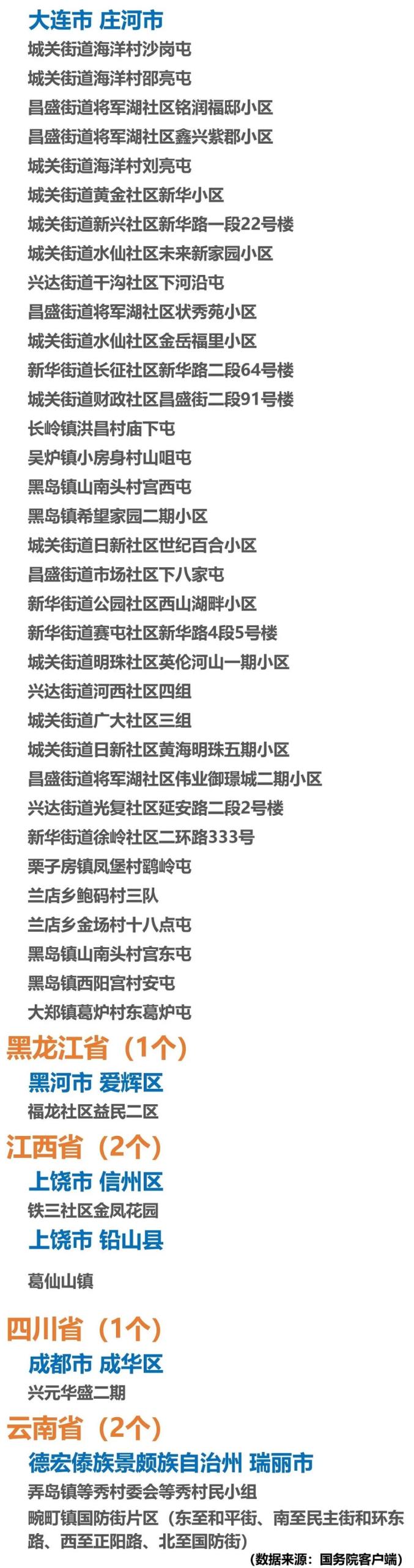 大连市 庄河市

城关街道海洋村沙岗屯

城关街道海洋村邵亮屯

昌盛街道将军湖社区铭润福邸小区

昌盛街道将军湖社区鑫兴紫郡小区

城关街道海洋村刘亮屯

城关街道黄金社区新华小区

城关街道新兴社区新华路一段22号楼

城关街道水仙社区未来新家园小区

兴达街道干沟社区下河沿屯

昌盛街道将军湖社区状秀苑小区

城关街道水仙社区金岳福里小区

新华街道长征社区新华路二段64号楼

城关街道财政社区昌盛街二段91号楼

长岭镇洪昌村庙下屯

吴炉镇小房身村山咀屯

黑岛镇山南头村宫西屯

黑岛镇希望家园二期小区

城关街道日新社区世纪百合小区

昌盛街道市场社区下八家屯

新华街道公园社区西山湖畔小区

新华街道赛屯社区新华路4段5号楼

城关街道明珠社区英伦河山一期小区

兴达街道河西社区四组

城关街道广大社区三组

城关街道日新社区黄海明珠五期小区

昌盛街道将军湖社区伟业御璟城二期小区

兴达街道光复社区延安路二段2号楼

新华街道徐岭社区二环路333号

栗子房镇凤堡村鹞岭屯

兰店乡鲍码村三队

兰店乡金场村十八点屯

黑岛镇山南头村宫东屯

黑岛镇西阳宫村安屯

大郑镇葛炉村东葛炉屯

黑龙江省（1个）

黑河市 爱辉区

福龙社区益民二区

江西省（2个）

上饶市 信州区

铁三社区金凤花园

上饶市 铅山县

葛仙山镇

四川省（1个）

成都市 成华区

兴元华盛二期

云南省（2个）

德宏傣族景颇族自治州 瑞丽市

弄岛镇等秀村委会等秀村民小组

畹町镇国防街片区（东至和平街、南至民主街和环东路、西至正阳路、北至国防街）

（数据来源：国务院客户端）